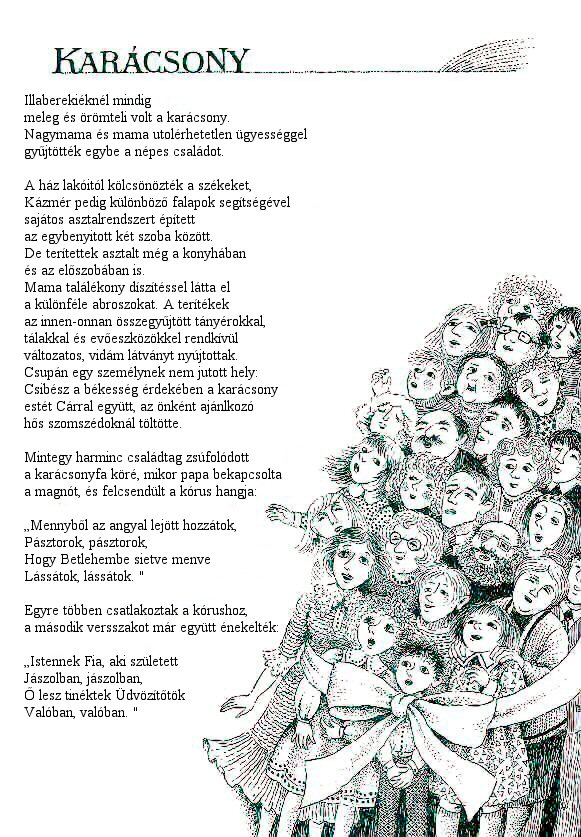 KARÁCSONY

Illaberekiéknél mindig meleg és örömteli volt a karácsony. Nagymama és mama utolérhetetlen ügyességgel gyűjtötték egybe a népes családot.

A ház lakóitól kölcsönözték a székeket, Kázmér pedig különböző falapok segítségével sajátos asztalrendszert épített az egybenyitott két szoba között. De terítettek asztalt még a konyhában és az előszobában is. Mama találékony díszítéssel látta el a különféle abroszokat. A terítékek az innen-onnan összegyűjtött tányérokkal, tálakkal és evőeszközökkel rendkívül változatos, vidám látványt nyújtottak. Csupán egy személynek nem jutott hely: Csibész a békesség érdekében a karácsony estét Cárral együtt, az önként ajánlkozó hős szomszédoknál töltötte.

Mintegy harminc családtag zsúfolódott a karácsonyfa köré, mikor papa bekapcsolta a magnót, és felcsendült a kórus hangja:

„Mennyből az angyal lejött hozzátok, Pásztorok, pásztorok, Hogy Betlehembe sietve menve Lássátok, lássátok. "

Egyre többen csatlakoztak a kórushoz, a második versszakot már együtt énekelték:

„Istennek Fia, aki született Jászolban, jászolban, Ő lesz tinéktek Üdvözítőtök Valóban, valóban. "